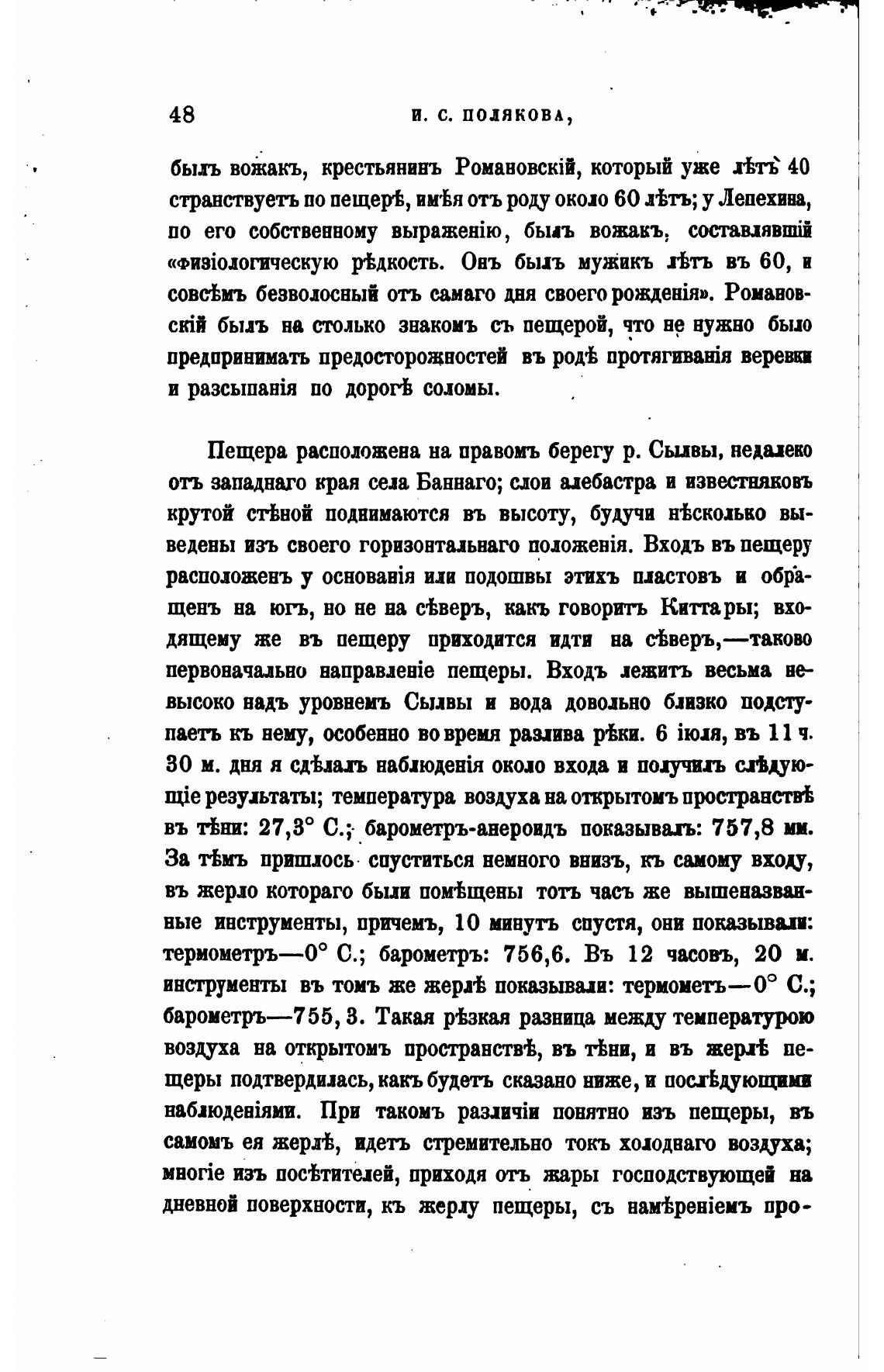 48 И. С. ПОЛЯКОВА,

былъ вожакъ, крестьянинъ Романовскій, который уже лѣтъ 40 странствуетъ по пещерѣ, имѣя отъ роду около 60 лѣтъ; у Лепехина, по его собственному выраженію, былъ вожакъ, составлявшій «физіологическую рѣдкость. Онъ былъ мужикъ лѣтъ въ 60, и совсѣмъ безволосный отъ самаго дня своего рожденія». Романовскій былъ на столько знакомъ съ пещерой, что не нужно было предпринимать предосторожностей въ родѣ протягиванія веревки и разсыпанія по дорогѣ соломы.

Пещера расположена на правомъ берегу р. Сылвы, недалеко отъ западнаго края села Баннаго; слои алебастра и известняковъ крутой стѣной поднимаются въ высоту, будучи нѣсколько выведены изъ своего горизонтальнаго положенія. Входъ въ пещеру расположенъ у основанія или подошвы этихъ пластовъ и обращенъ на югъ, но не на сѣверъ, какъ говоритъ Киттары; входящему же въ пещеру приходится идти на сѣверъ,—таково первоначально направленіе пещеры. Входъ лежитъ весьма невысоко надъ уровнемъ Сылвы и вода довольно близко подступаетъ къ нему, особенно во время разлива рѣки. 6 іюля, въ 11 ч. 30 м. дня я сдѣлалъ наблюденія около входа и получилъ слѣдующіе результаты; температура воздуха на открытомъ пространствѣ въ тѣни: 27,3° С.; барометръ-анероидъ показывалъ: 757,8 мм. За тѣмъ пришлось спуститься немного внизъ, къ самому входу, въ жерло котораго были помѣщены тотъ часъ же вышеназванные инструменты, причемъ, 10 минутъ спустя, они показывали: термометръ—0° С.; барометръ: 756,6. Въ 12 часовъ, 20 м. инструменты въ томъ же жерлѣ показывали: термометъ—0° С.; барометръ—755, 3. Такая рѣзкая разница между температурою воздуха на открытомъ пространствѣ, въ тѣни, и въ жерлѣ пещеры подтвердилась, какъ будетъ сказано ниже, и послѣдующими наблюденіями. При такомъ различіи понятно изъ пещеры, въ самомъ ея жерлѣ, идетъ стремительно токъ холоднаго воздуха; многіе изъ посѣтителей, приходя отъ жары господствующей на дневной поверхности, къ жерлу пещеры, съ намѣреніемъ про-